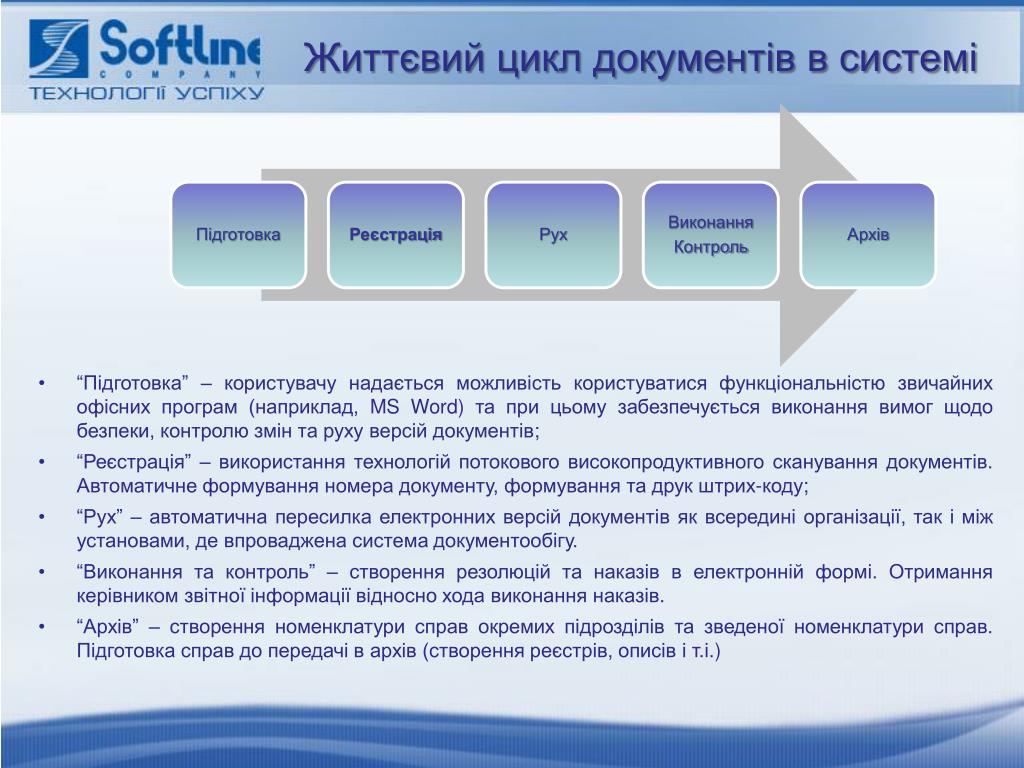 Softline
COMPANY
ТЕХНОЛОГІЇ УСПІХУ

Життєвий цикл документів в системі

Підготовка

Реєстрація

Рух

Виконання
Контроль

Архів

• “Підготовка” – користувачу надається можливість користуватися функціональністю звичайних офісних програм (наприклад, MS Word) та при цьому забезпечується виконання вимог щодо безпеки, контролю змін та руху версій документів;
• “Реєстрація” – використання технологій потокового високопродуктивного сканування документів. Автоматичне формування номера документу, формування та друк штрих-коду;
• “Рух” – автоматична пересилка електронних версій документів як всередині організації, так і між установами, де впроваджена система документообігу.
• “Виконання та контроль” – створення резолюцій та наказів в електронній формі. Отримання керівником звітної інформації відносно хода виконання наказів.
• “Архів” – створення номенклатури справ окремих підрозділів та зведеної номенклатури справ. Підготовка справ до передачі в архів (створення реєстрів, описів і т.і.)